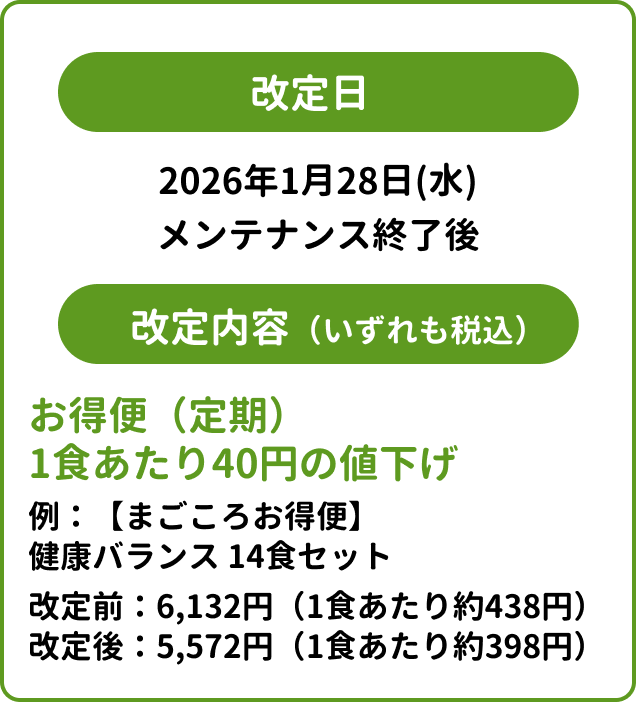 改定日

2026年1月28日(水)
メンテナンス終了後

改定内容（いずれも税込）

お得便（定期）
1食あたり40円の値下げ

例：【まごころお得便】
健康バランス 14食セット

改定前：6,132円（1食あたり約438円）
改定後：5,572円（1食あたり約398円）